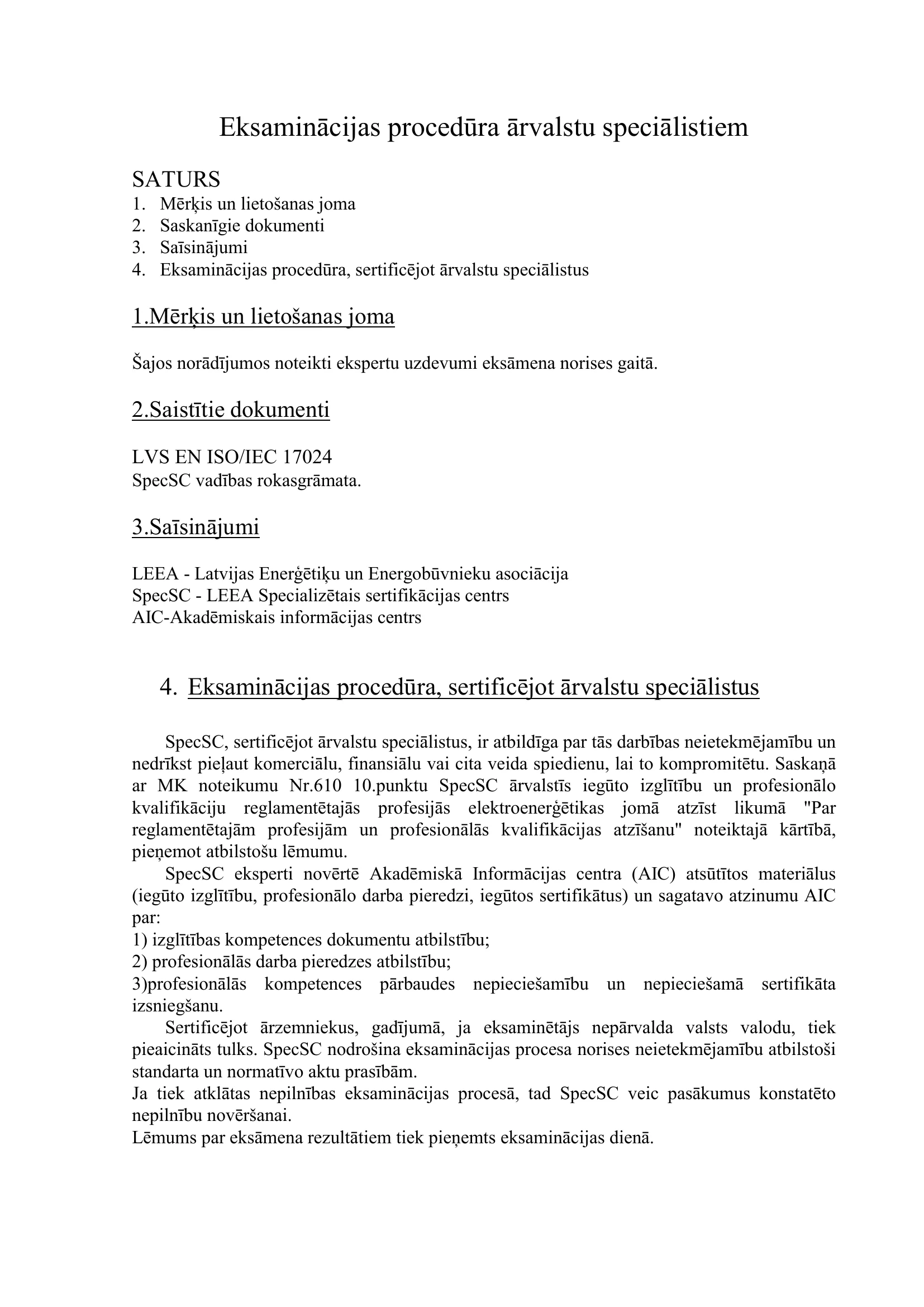 Eksaminācijas procedūra ārvalstu speciālistiem

SATURS
1. Mērķis un lietošanas joma
2. Saskanīgie dokumenti
3. Saīsinājumi
4. Eksaminācijas procedūra, sertificējot ārvalstu speciālistus

1.Mērķis un lietošanas joma

Šajos norādījumos noteikti ekspertu uzdevumi eksāmena norises gaitā.

2.Saistītie dokumenti

LVS EN ISO/IEC 17024
SpecSC vadības rokasgrāmata.

3.Saīsinājumi

LEEA - Latvijas Enerģētiķu un Energobūvnieku asociācija
SpecSC - LEEA Specializētais sertifikācijas centrs
AIC-Akadēmiskais informācijas centrs

4. Eksaminācijas procedūra, sertificējot ārvalstu speciālistus

SpecSC, sertificējot ārvalstu speciālistus, ir atbildīga par tās darbības neietekmējamību un nedrīkst pieļaut komerciālu, finansiālu vai cita veida spiedienu, lai to kompromitētu. Saskaņā ar MK noteikumu Nr.610 10.punktu SpecSC ārvalstīs iegūto izglītību un profesionālo kvalifikāciju reglamentētajās profesijās elektroenerģētikas jomā atzīst likumā "Par reglamentētajām profesijām un profesionālās kvalifikācijas atzīšanu" noteiktajā kārtībā, pieņemot atbilstošu lēmumu.

SpecSC eksperti novērtē Akadēmiskā Informācijas centra (AIC) atsūtītos materiālus (iegūto izglītību, profesionālo darba pieredzi, iegūtos sertifikātus) un sagatavo atzinumu AIC par:
1) izglītības kompetences dokumentu atbilstību;
2) profesionālās darba pieredzes atbilstību;
3)profesionālās kompetences pārbaudes nepieciešamību un nepieciešamā sertifikāta izsniegšanu.

Sertificējot ārzemniekus, gadījumā, ja eksaminētājs nepārvalda valsts valodu, tiek pieaicināts tulks. SpecSC nodrošina eksaminācijas procesa norises neietekmējamību atbilstoši standarta un normatīvo aktu prasībām.

Ja tiek atklātas nepilnības eksaminācijas procesā, tad SpecSC veic pasākumus konstatēto nepilnību novēršanai.

Lēmums par eksāmena rezultātiem tiek pieņemts eksaminācijas dienā.